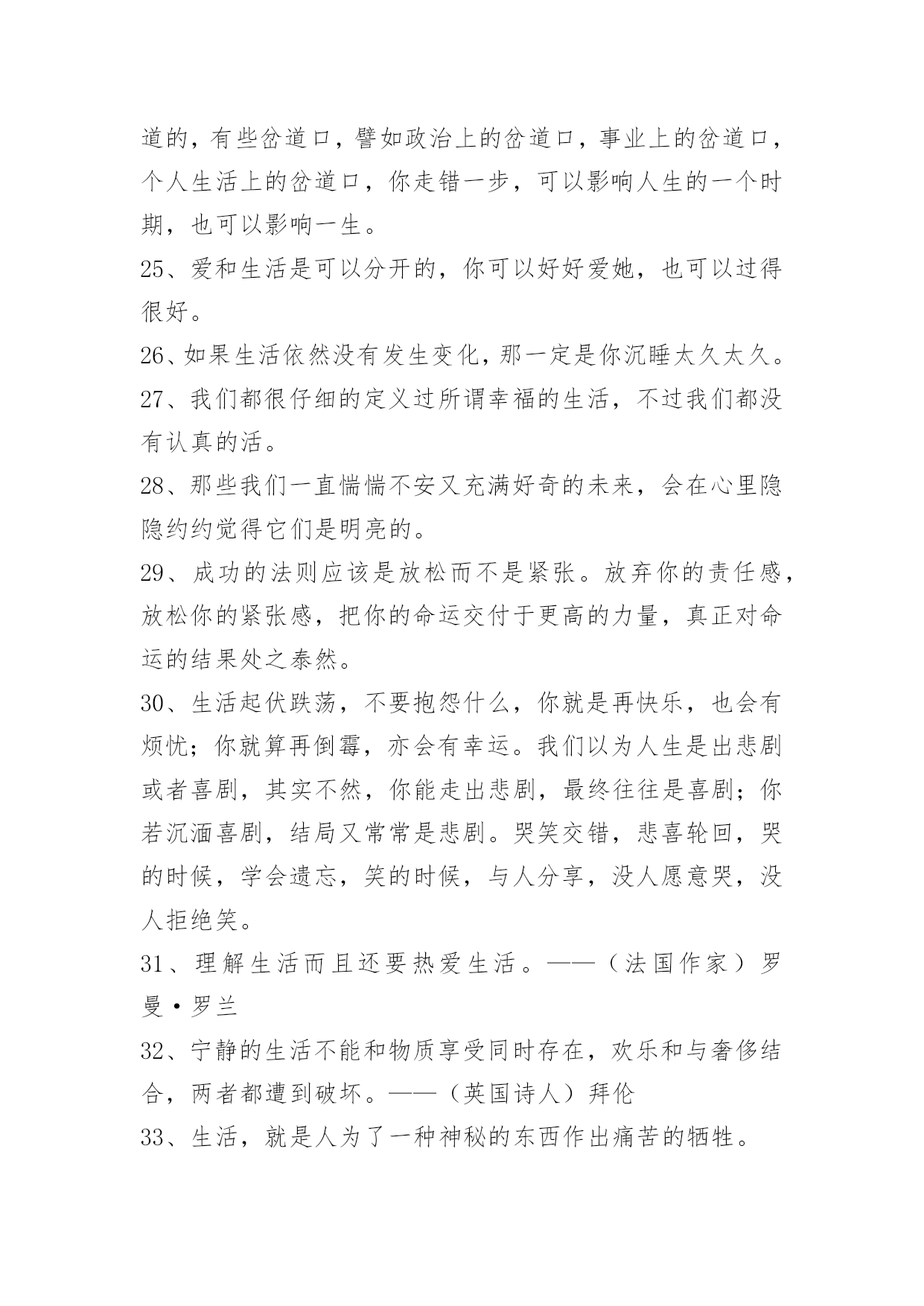 道的，有些岔道口，譬如政治上的岔道口，事业上的岔道口，个人生活上的岔道口，你走错一步，可以影响人生的一个时期，也可以影响一生。

25、爱和生活是可以分开的，你可以好好爱她，也可以过得很好。

26、如果生活依然没有发生变化，那一定是你沉睡太久太久。

27、我们都很仔细的定义过所谓幸福的生活，不过我们都没有认真的活。

28、那些我们一直惴惴不安又充满好奇的未来，会在心里隐隐约约觉得它们是明亮的。

29、成功的法则应该是放松而不是紧张。放弃你的责任感，放松你的紧张感，把你的命运交付于更高的力量，真正对命运的结果处之泰然。

30、生活起伏跌荡，不要抱怨什么，你就是再快乐，也会有烦忧；你就算再倒霉，亦会有幸运。我们以为人生是出悲剧或者喜剧，其实不然，你能走出悲剧，最终往往是喜剧；你若沉湎喜剧，结局又常常是悲剧。哭笑交错，悲喜轮回，哭的时候，学会遗忘，笑的时候，与人分享，没人愿意哭，没人拒绝笑。

31、理解生活而且还要热爱生活。——（法国作家）罗曼·罗兰

32、宁静的生活不能和物质享受同时存在，欢乐和与奢侈结合，两者都遭到破坏。——（英国诗人）拜伦

33、生活，就是人为了一种神秘的东西作出痛苦的牺牲。